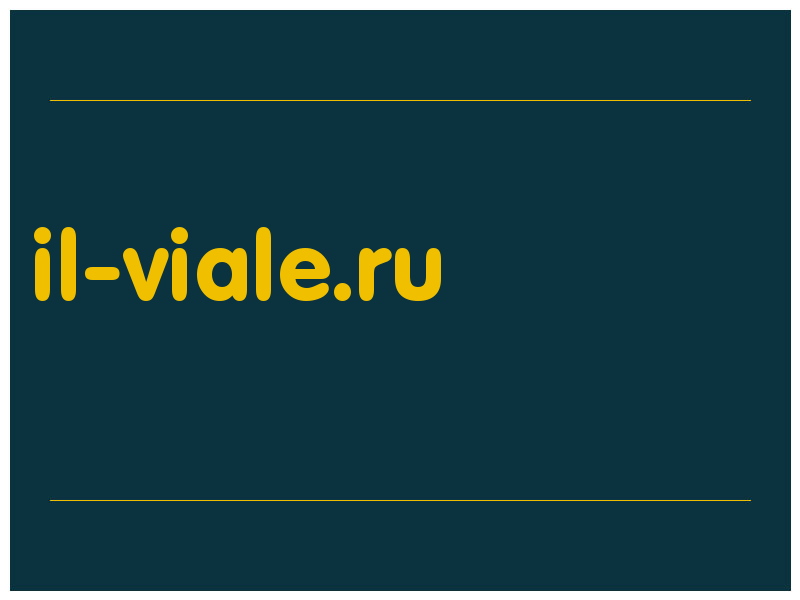 il-viale.ru